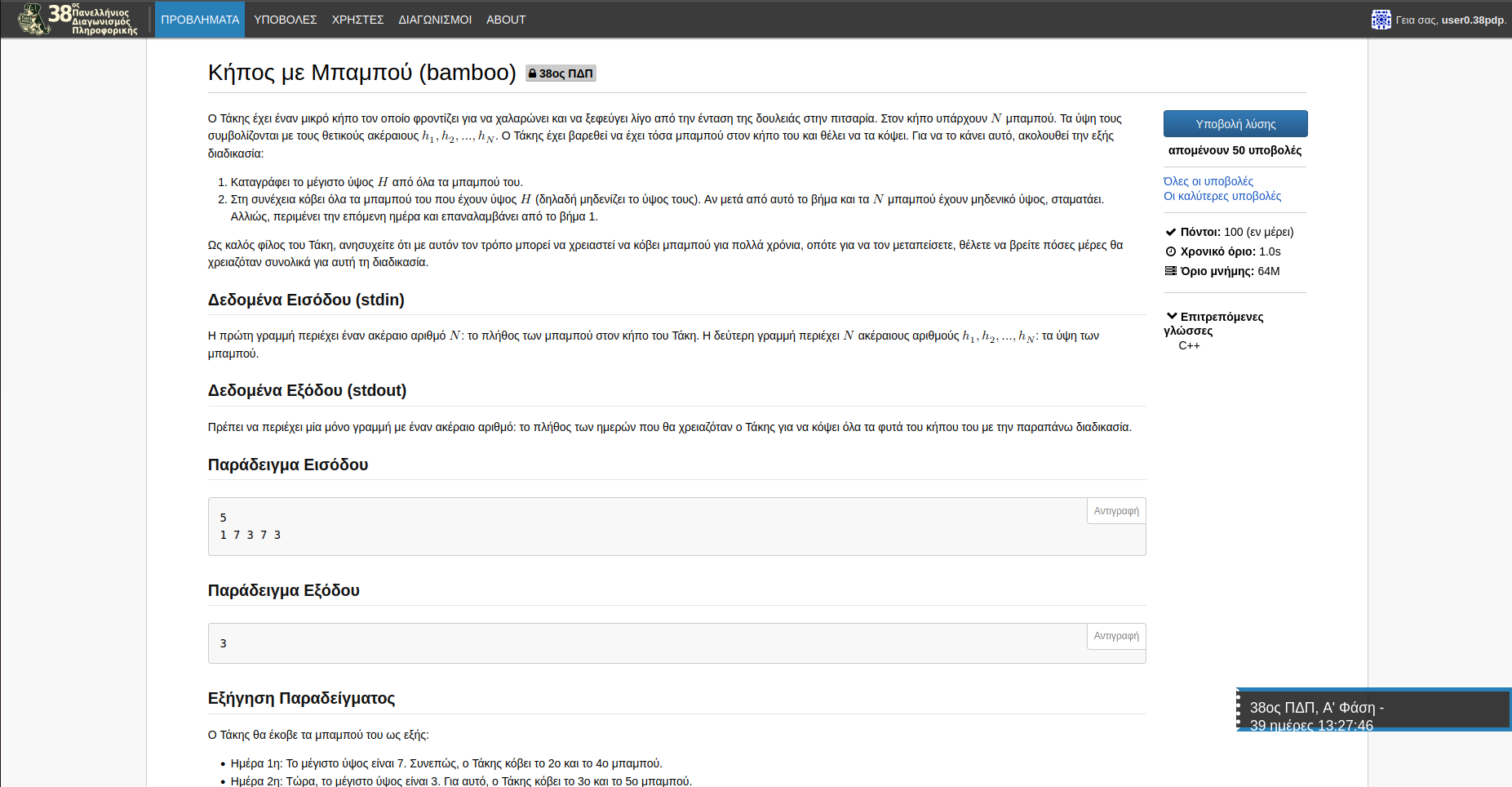 38ος Πανελλήνιος Διαγωνισμός Πληροφορικής

ΠΡΟΒΛΗΜΑΤΑ ΥΠΟΒΟΛΕΣ ΧΡΗΣΤΕΣ ΔΙΑΓΩΝΙΣΜΟΙ ABOUT

Γεια σας, user0.38pdp.

Κήπος με Μπαμπού (bamboo) 38ος ΠΔΠ

Ο Τάκης έχει έναν μικρό κήπο τον οποίο φροντίζει για να χαλαρώνει και να ξεφεύγει λίγο από την ένταση της δουλειάς στην πιτσαρία. Στον κήπο υπάρχουν $N$ μπαμπού. Τα ύψη τους συμβολίζονται με τους θετικούς ακέραιους $h_1, h_2, ..., h_N$. Ο Τάκης έχει βαρεθεί να έχει τόσα μπαμπού στον κήπο του και θέλει να τα κόψει. Για να το κάνει αυτό, ακολουθεί την εξής διαδικασία:

1. Καταγράφει το μέγιστο ύψος $H$ από όλα τα μπαμπού του.
2. Στη συνέχεια κόβει όλα τα μπαμπού του που έχουν ύψος $H$ (δηλαδή μηδενίζει το ύψος τους). Αν μετά από αυτό το βήμα και τα $N$ μπαμπού έχουν μηδενικό ύψος, σταματάει. Αλλιώς, περιμένει την επόμενη ημέρα και επαναλαμβάνει από το βήμα 1.

Ως καλός φίλος του Τάκη, ανησυχείτε ότι με αυτόν τον τρόπο μπορεί να χρειαστεί να κόβει μπαμπού για πολλά χρόνια, οπότε για να τον μεταπείσετε, θέλετε να βρείτε πόσες μέρες θα χρειαζόταν συνολικά για αυτή τη διαδικασία.

Δεδομένα Εισόδου (stdin)

Η πρώτη γραμμή περιέχει έναν ακέραιο αριθμό $N$: το πλήθος των μπαμπού στον κήπο του Τάκη. Η δεύτερη γραμμή περιέχει $N$ ακέραιους αριθμούς $h_1, h_2, ..., h_N$: τα ύψη των μπαμπού.

Δεδομένα Εξόδου (stdout)

Πρέπει να περιέχει μία μόνο γραμμή με έναν ακέραιο αριθμό: το πλήθος των ημερών που θα χρειαζόταν ο Τάκης για να κόψει όλα τα φυτά του κήπου του με την παραπάνω διαδικασία.

Παράδειγμα Εισόδου

Αντιγραφή
5
1 7 3 7 3

Παράδειγμα Εξόδου

Αντιγραφή
3

Εξήγηση Παραδείγματος

Ο Τάκης θα έκοβε τα μπαμπού του ως εξής:

• Ημέρα 1η: Το μέγιστο ύψος είναι 7. Συνεπώς, ο Τάκης κόβει το 2ο και το 4ο μπαμπού.
• Ημέρα 2η: Τώρα, το μέγιστο ύψος είναι 3. Για αυτό, ο Τάκης κόβει το 3ο και το 5ο μπαμπού.

Υποβολή λύσης
απομένουν 50 υποβολές
Όλες οι υποβολές
Οι καλύτερες υποβολές
Πόντοι: 100 (εν μέρει)
Χρονικό όριο: 1.0s
Όριο μνήμης: 64M
Επιτρεπόμενες γλώσσες
C++

38ος ΠΔΠ, Α' Φάση -
39 ημέρες 13:27:46